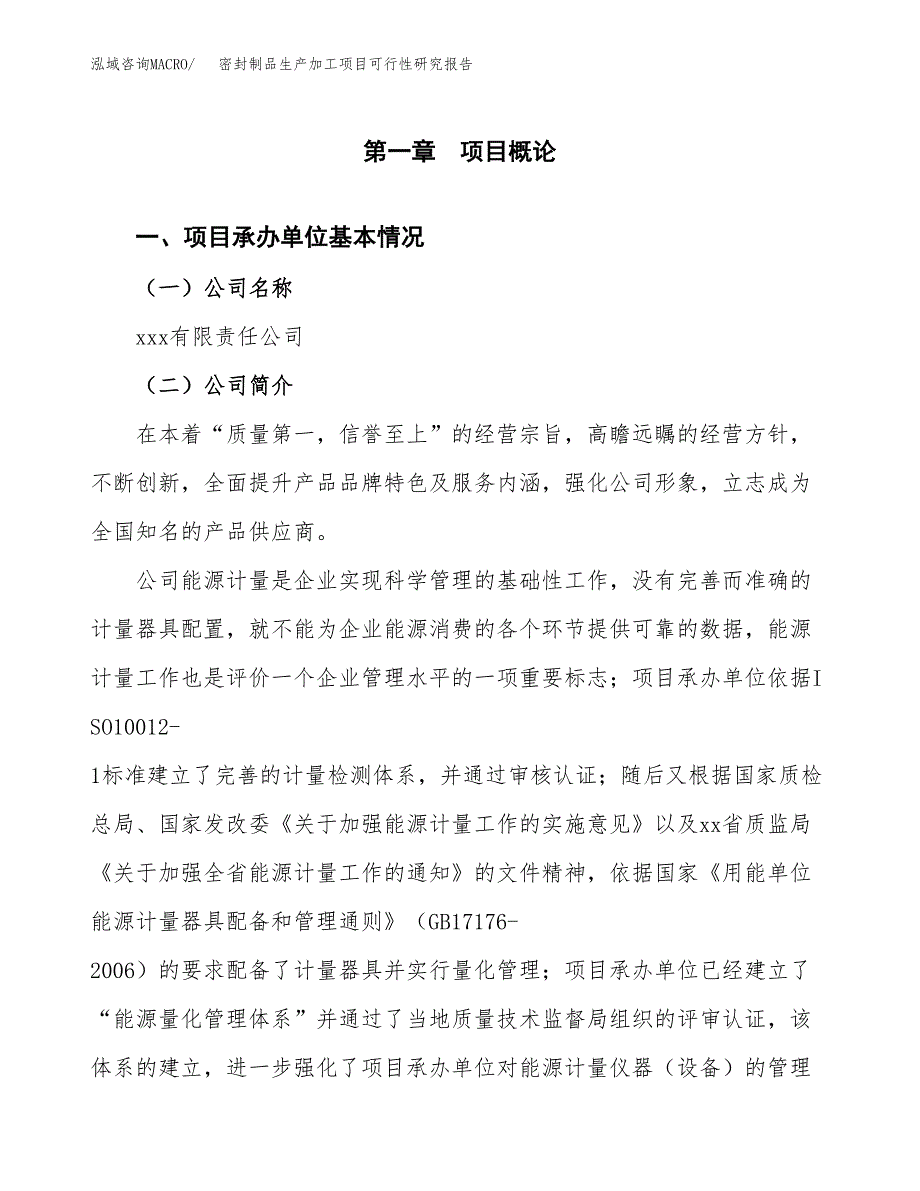 泓域咨询MACRO/　密封制品生产加工项目可行性研究报告

第一章　项目概论

一、项目承办单位基本情况

（一）公司名称

xxx有限责任公司

（二）公司简介

在本着“质量第一，信誉至上”的经营宗旨，高瞻远瞩的经营方针，不断创新，全面提升产品品牌特色及服务内涵，强化公司形象，立志成为全国知名的产品供应商。

公司能源计量是企业实现科学管理的基础性工作，没有完善而准确的计量器具配置，就不能为企业能源消费的各个环节提供可靠的数据，能源计量工作也是评价一个企业管理水平的一项重要标志；项目承办单位依据ISO10012-1标准建立了完善的计量检测体系，并通过审核认证；随后又根据国家质检总局、国家发改委《关于加强能源计量工作的实施意见》以及xx省质监局《关于加强全省能源计量工作的通知》的文件精神，依据国家《用能单位能源计量器具配备和管理通则》（GB17176-2006）的要求配备了计量器具并实行量化管理；项目承办单位已经建立了“能源量化管理体系”并通过了当地质量技术监督局组织的评审认证，该体系的建立，进一步强化了项目承办单位对能源计量仪器（设备）的管理